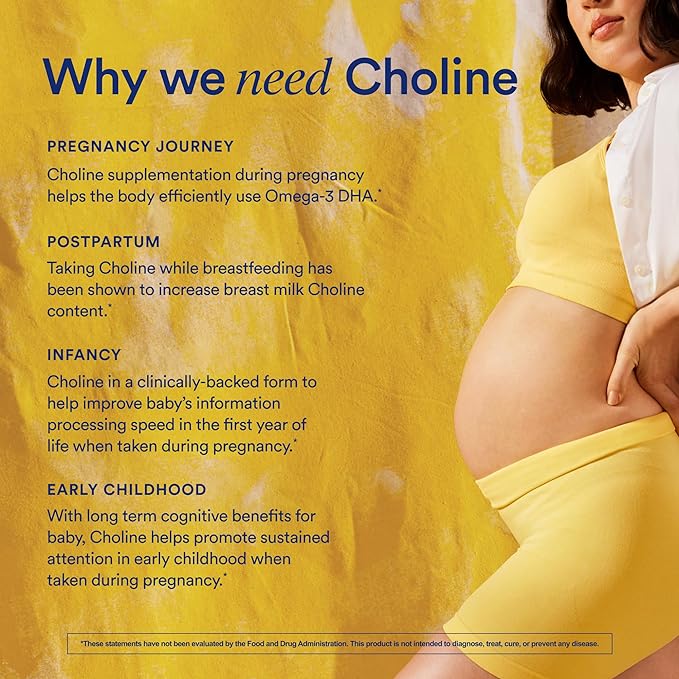 Why we need Choline

PREGNANCY JOURNEY

Choline supplementation during pregnancy helps the body efficiently use Omega-3 DHA.*

POSTPARTUM

Taking Choline while breastfeeding has been shown to increase breast milk Choline content.*

INFANCY

Choline in a clinically-backed form to help improve baby's information processing speed in the first year of life when taken during pregnancy.*

EARLY CHILDHOOD

With long term cognitive benefits for baby, Choline helps promote sustained attention in early childhood when taken during pregnancy.*

*These statements have not been evaluated by the Food and Drug Administration. This product is not intended to diagnose, treat, cure, or prevent any disease.